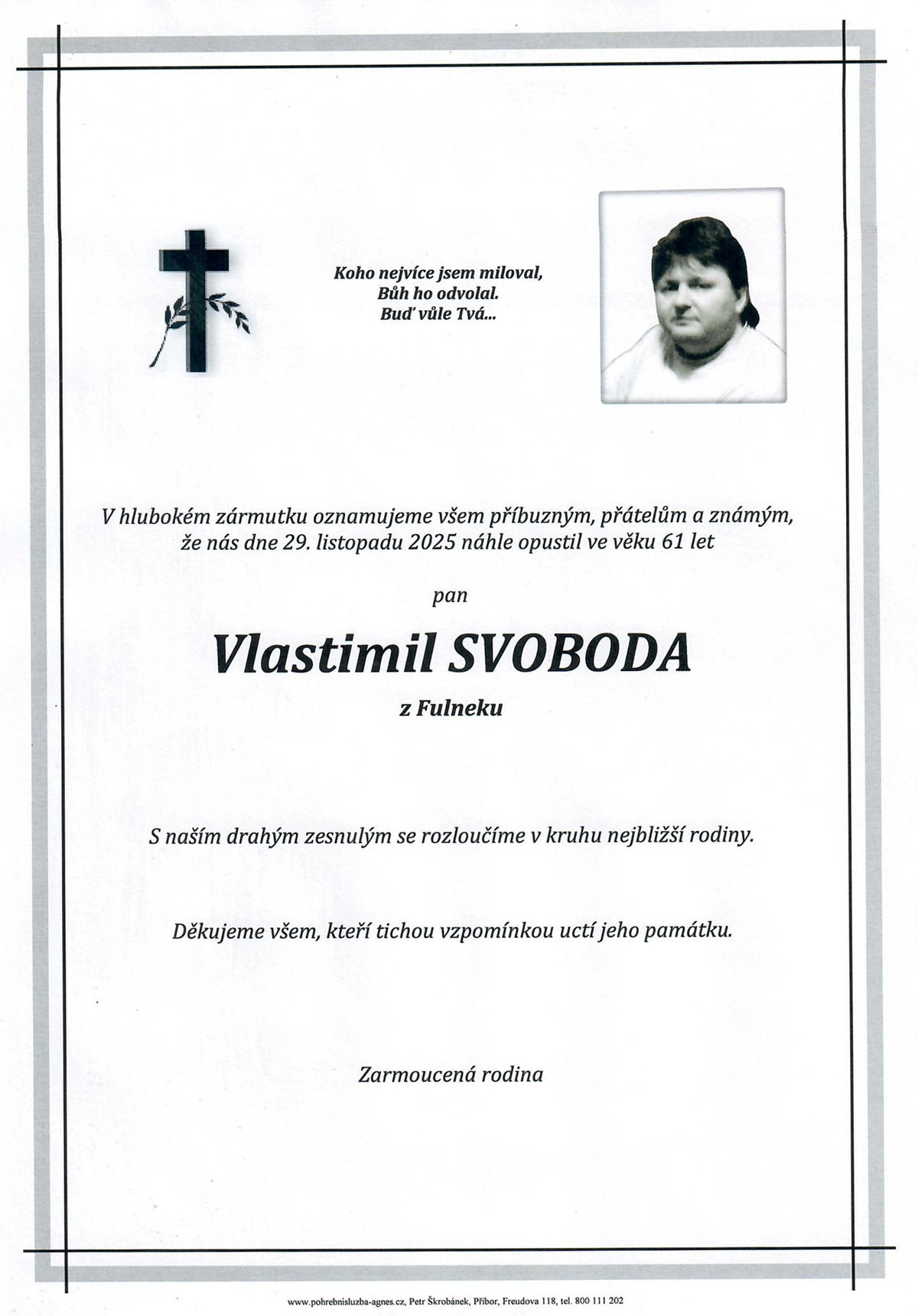 Koho nejvíce jsem miloval,
Bůh ho odvolal.
Buď vůle Tvá...

V hlubokém zármutku oznamujeme všem příbuzným, přátelům a známým, že nás dne 29. listopadu 2025 náhle opustil ve věku 61 let

pan

Vlastimil SVOBODA

z Fulneku

S naším drahým zesnulým se rozloučíme v kruhu nejbližší rodiny.

Děkujeme všem, kteří tichou vzpomínkou uctí jeho památku.

Zarmoucená rodina

www.pohrebnisluzba-agnes.cz, Petr Škrobánek, Příbor, Freudova 118, tel. 800 111 202